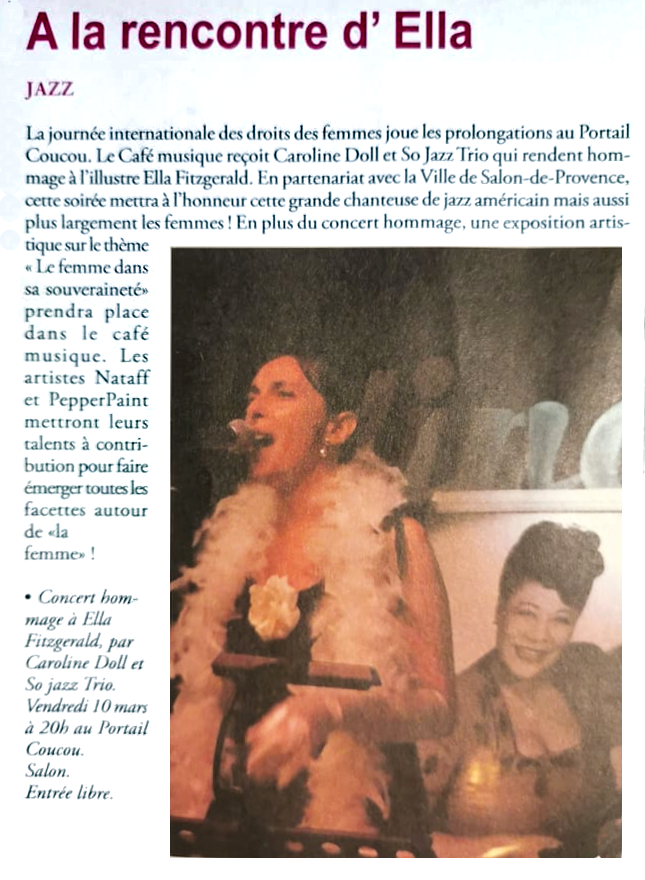 A la rencontre d' Ella

JAZZ

La journée internationale des droits des femmes joue les prolongations au Portail Coucou. Le Café musique reçoit Caroline Doll et So Jazz Trio qui rendent hommage à l'illustre Ella Fitzgerald. En partenariat avec la Ville de Salon-de-Provence, cette soirée mettra à l'honneur cette grande chanteuse de jazz américain mais aussi plus largement les femmes ! En plus du concert hommage, une exposition artistique sur le thème « Le femme dans sa souveraineté» prendra place dans le café musique. Les artistes Nataff et PepperPaint mettront leurs talents à contribution pour faire émerger toutes les facettes autour de «la femme» !

• Concert hommage à Ella Fitzgerald, par Caroline Doll et So jazz Trio. Vendredi 10 mars à 20h au Portail Coucou. Salon. Entrée libre.